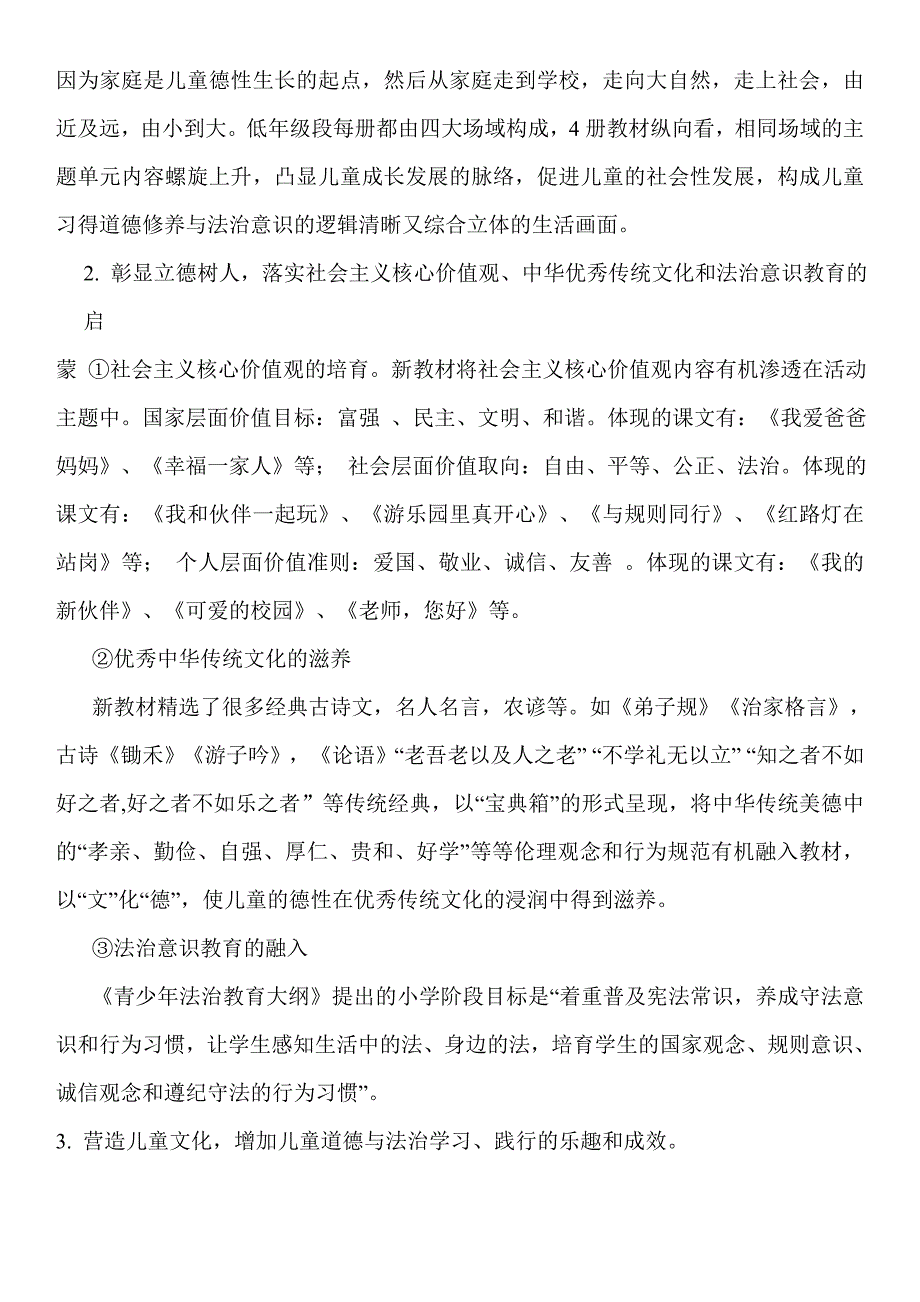 因为家庭是儿童德性生长的起点，然后从家庭走到学校，走向大自然，走上社会，由近及远，由小到大。低年级段每册都由四大场域构成，4 册教材纵向看，相同场域的主题单元内容螺旋上升，凸显儿童成长发展的脉络，促进儿童的社会性发展，构成儿童习得道德修养与法治意识的逻辑清晰又综合立体的生活画面。

2. 彰显立德树人，落实社会主义核心价值观、中华优秀传统文化和法治意识教育的启

蒙 ①社会主义核心价值观的培育。新教材将社会主义核心价值观内容有机渗透在活动主题中。国家层面价值目标：富强 、民主、文明、和谐。体现的课文有：《我爱爸爸妈妈》、《幸福一家人》等； 社会层面价值取向：自由、平等、公正、法治。体现的课文有：《我和伙伴一起玩》、《游乐园里真开心》、《与规则同行》、《红路灯在站岗》等； 个人层面价值准则：爱国、敬业、诚信、友善 。体现的课文有：《我的新伙伴》、《可爱的校园》、《老师，您好》等。

②优秀中华传统文化的滋养

新教材精选了很多经典古诗文，名人名言，农谚等。如《弟子规》《治家格言》，古诗《锄禾》《游子吟》，《论语》“老吾老以及人之老” “不学礼无以立” “知之者不如好之者,好之者不如乐之者” 等传统经典，以“宝典箱”的形式呈现，将中华传统美德中的“孝亲、勤俭、自强、厚仁、贵和、好学”等等伦理观念和行为规范有机融入教材，以“文”化“德”，使儿童的德性在优秀传统文化的浸润中得到滋养。

③法治意识教育的融入

《青少年法治教育大纲》提出的小学阶段目标是“着重普及宪法常识，养成守法意识和行为习惯，让学生感知生活中的法、身边的法，培育学生的国家观念、规则意识、诚信观念和遵纪守法的行为习惯”。

3. 营造儿童文化，增加儿童道德与法治学习、践行的乐趣和成效。